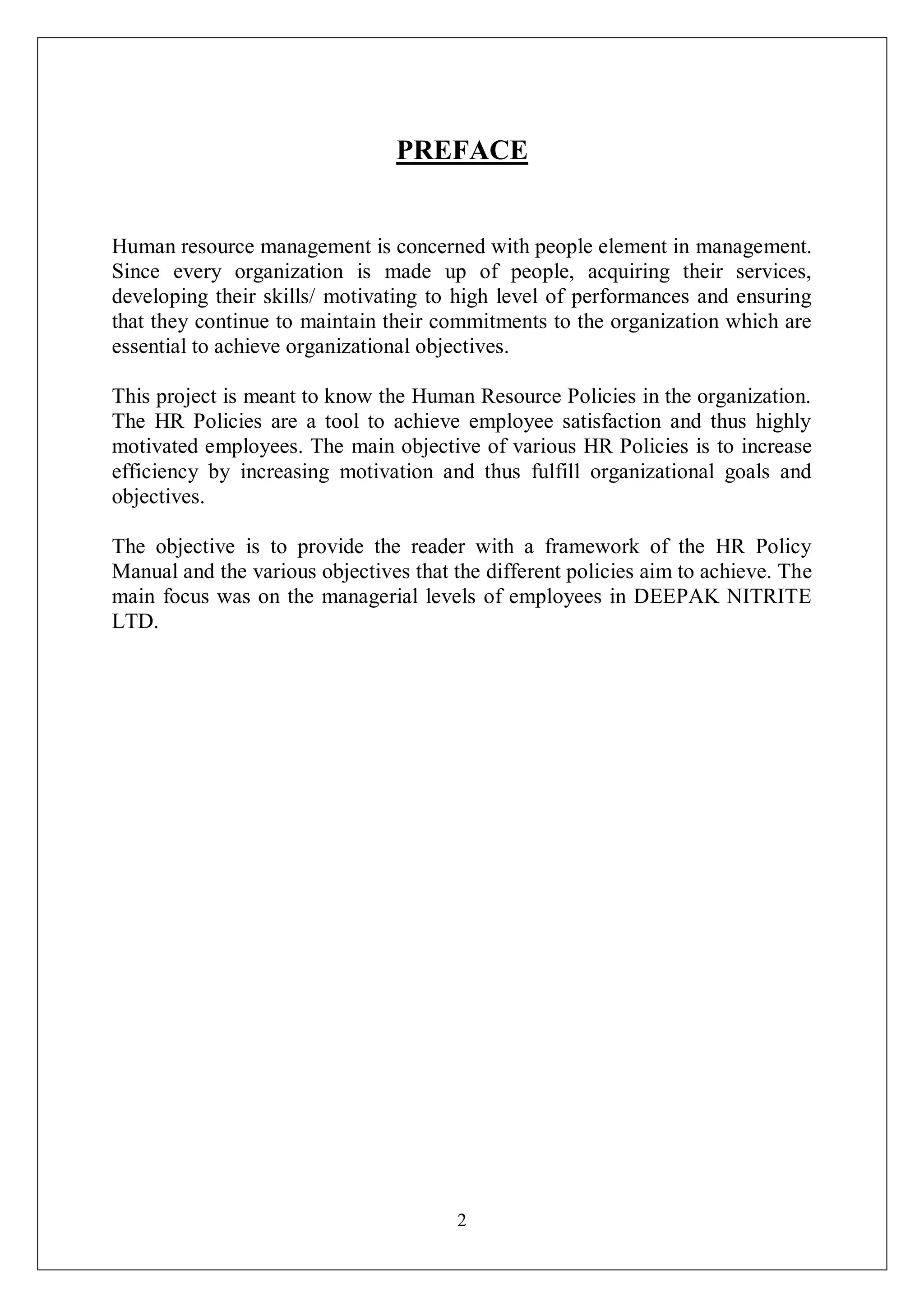 PREFACE

Human resource management is concerned with people element in management. Since every organization is made up of people, acquiring their services, developing their skills/ motivating to high level of performances and ensuring that they continue to maintain their commitments to the organization which are essential to achieve organizational objectives.

This project is meant to know the Human Resource Policies in the organization. The HR Policies are a tool to achieve employee satisfaction and thus highly motivated employees. The main objective of various HR Policies is to increase efficiency by increasing motivation and thus fulfill organizational goals and objectives.

The objective is to provide the reader with a framework of the HR Policy Manual and the various objectives that the different policies aim to achieve. The main focus was on the managerial levels of employees in DEEPAK NITRITE LTD.

2